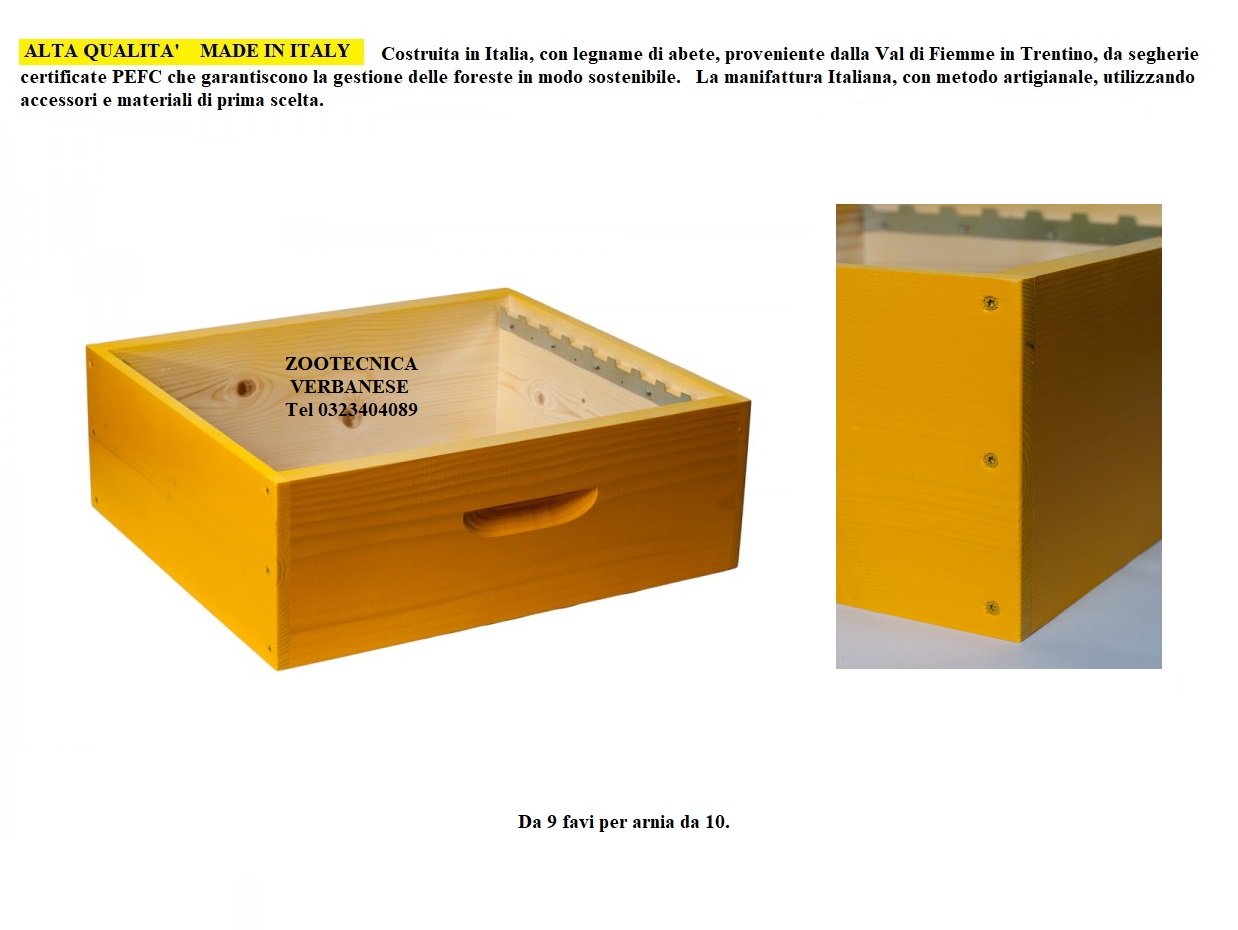 ALTA QUALITA'  MADE IN ITALY  Costruita in Italia, con legname di abete, proveniente dalla Val di Fiemme in Trentino, da segherie certificate PEFC che garantiscono la gestione delle foreste in modo sostenibile.  La manifattura Italiana, con metodo artigianale, utilizzando accessori e materiali di prima scelta.

ZOOTECNICA
VERBANESE
Tel 0323404089

Da 9 favi per arnia da 10.